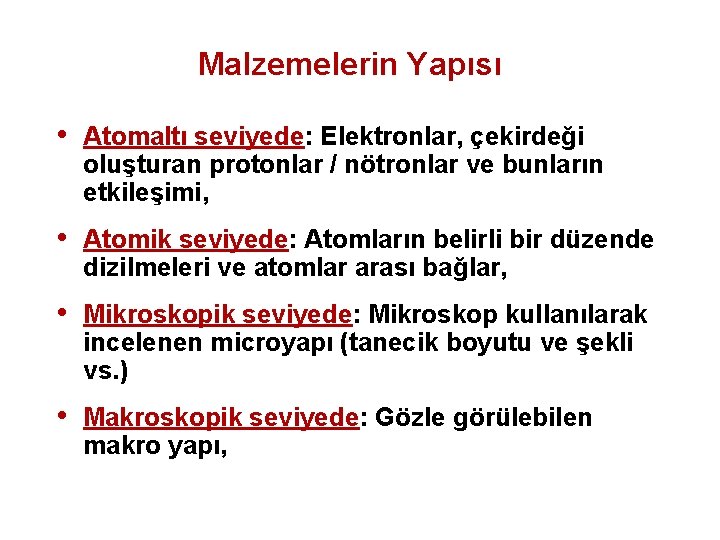 Malzemelerin Yapısı

• Atomaltı seviyede: Elektronlar, çekirdeği oluşturan protonlar / nötronlar ve bunların etkileşimi,

• Atomik seviyede: Atomların belirli bir düzende dizilmeleri ve atomlar arası bağlar,

• Mikroskopik seviyede: Mikroskop kullanılarak incelenen microyapı (tanecik boyutu ve şekli vs.)

• Makroskopik seviyede: Gözle görülebilen makro yapı,